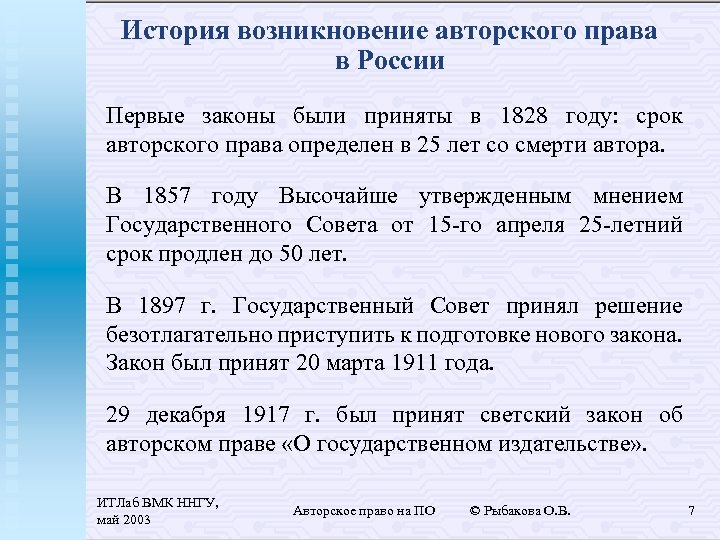 История возникновение авторского права в России

Первые законы были приняты в 1828 году: срок авторского права определен в 25 лет со смерти автора.

В 1857 году Высочайше утвержденным мнением Государственного Совета от 15-го апреля 25-летний срок продлен до 50 лет.

В 1897 г. Государственный Совет принял решение безотлагательно приступить к подготовке нового закона. Закон был принят 20 марта 1911 года.

29 декабря 1917 г. был принят светский закон об авторском праве «О государственном издательстве».

ИТЛаб ВМК ННГУ, май 2003

Авторское право на ПО

© Рыбакова О.В.

7